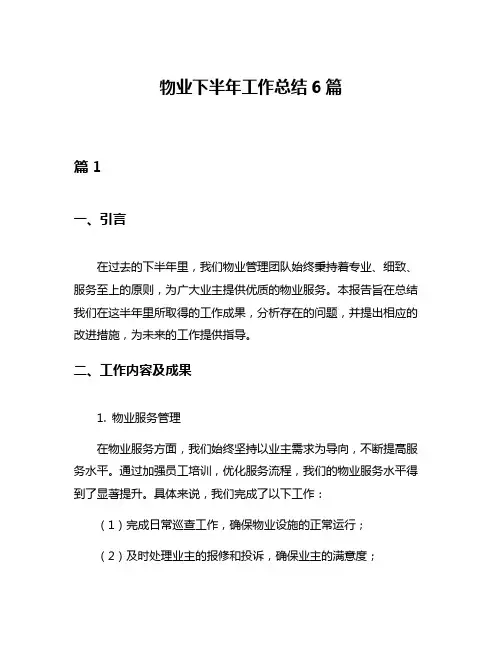 物业下半年工作总结 6 篇

篇 1

一、引言

在过去的下半年里，我们物业管理团队始终秉持着专业、细致、服务至上的原则，为广大业主提供优质的物业服务。本报告旨在总结我们在这半年里所取得的工作成果，分析存在的问题，并提出相应的改进措施，为未来的工作提供指导。

二、工作内容及成果

1. 物业服务管理

在物业服务方面，我们始终坚持以业主需求为导向，不断提高服务水平。通过加强员工培训，优化服务流程，我们的物业服务水平得到了显著提升。具体来说，我们完成了以下工作：

（1）完成日常巡查工作，确保物业设施的正常运行；

（2）及时处理业主的报修和投诉，确保业主的满意度；